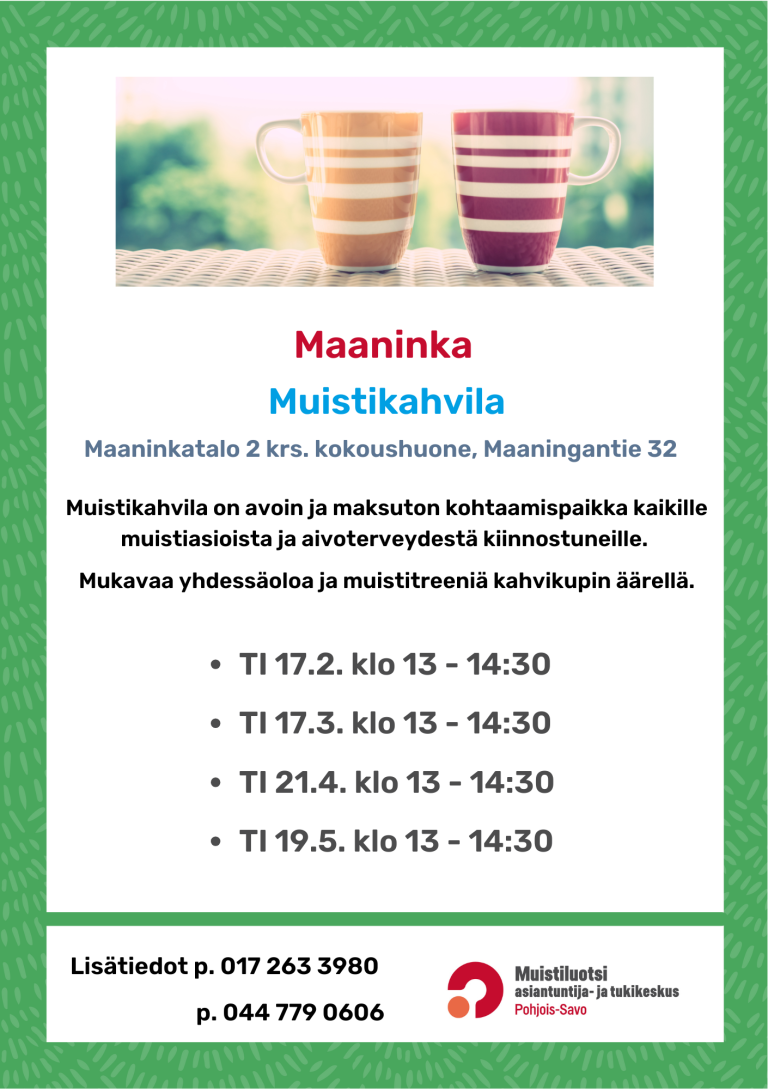 Maaninka

Muistikahvila

Maaninkatalo 2 krs. kokoushuone, Maaningantie 32

Muistikahvila on avoin ja maksuton kohtaamispaikka kaikille muistiasioista ja aivoterveydestä kiinnostuneille.

Mukavaa yhdessäoloa ja muistitreeniä kahvikupin äärellä.

• TI 17.2. klo 13 - 14:30
• TI 17.3. klo 13 - 14:30
• TI 21.4. klo 13 - 14:30
• TI 19.5. klo 13 - 14:30

Lisätiedot p. 017 263 3980
p. 044 779 0606

Muistiluotsi
asiantuntija- ja tukikeskus
Pohjois-Savo